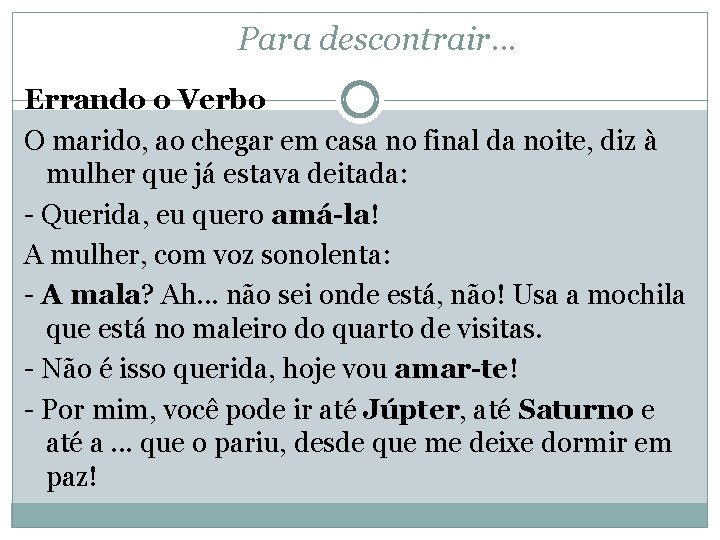 Para descontrair…

Errando o Verbo

O marido, ao chegar em casa no final da noite, diz à mulher que já estava deitada:

- Querida, eu quero amá-la!

A mulher, com voz sonolenta:

- A mala? Ah... não sei onde está, não! Usa a mochila que está no maleiro do quarto de visitas.

- Não é isso querida, hoje vou amar-te!

- Por mim, você pode ir até Júpter, até Saturno e até a ... que o pariu, desde que me deixe dormir em paz!